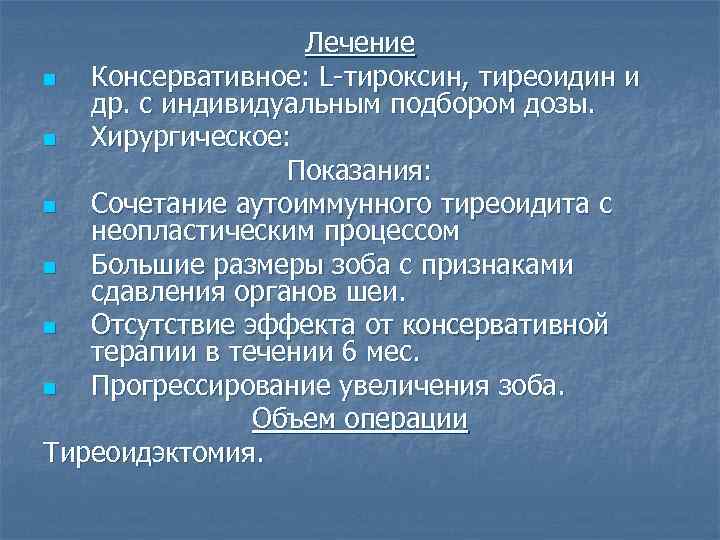 Лечение

Консервативное: L-тироксин, тиреоидин и др. с индивидуальным подбором дозы.

Хирургическое:

Показания:

Сочетание аутоиммунного тиреоидита с неопластическим процессом

Большие размеры зоба с признаками сдавления органов шеи.

Отсутствие эффекта от консервативной терапии в течении 6 мес.

Прогрессирование увеличения зоба.

Объем операции

Тиреоидэктомия.